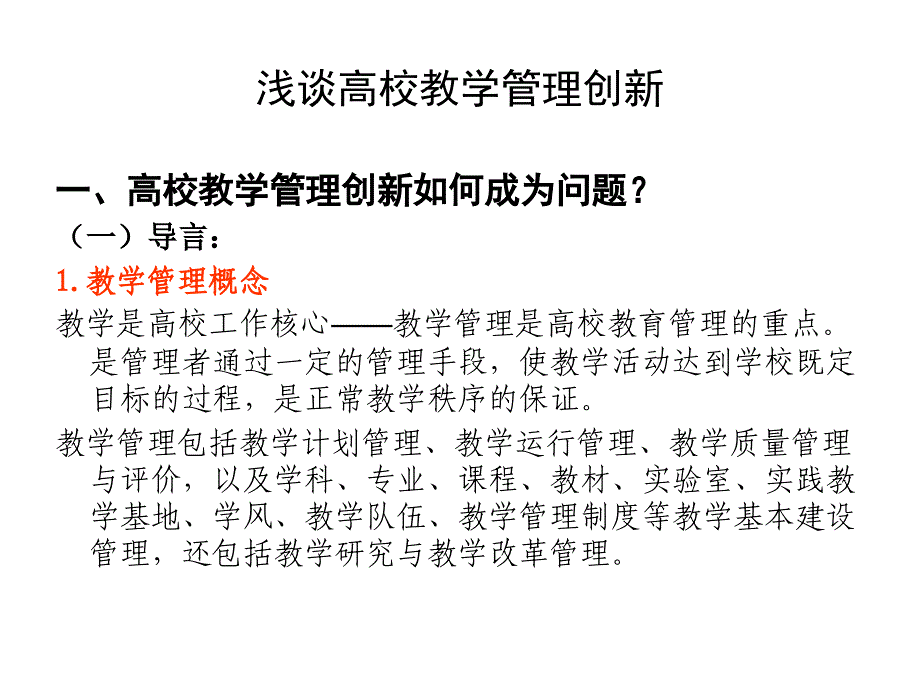 浅谈高校教学管理创新

一、高校教学管理创新如何成为问题？

（一）导言：

1.教学管理概念

教学是高校工作核心——教学管理是高校教育管理的重点。是管理者通过一定的管理手段，使教学活动达到学校既定目标的过程，是正常教学秩序的保证。

教学管理包括教学计划管理、教学运行管理、教学质量管理与评价，以及学科、专业、课程、教材、实验室、实践教学基地、学风、教学队伍、教学管理制度等教学基本建设管理，还包括教学研究与教学改革管理。